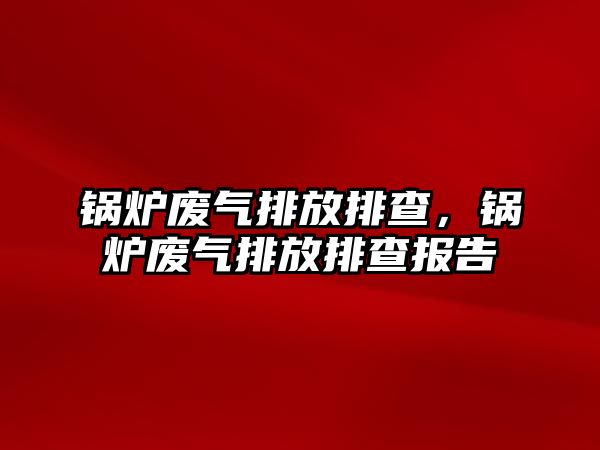 锅炉废气排放排查，锅炉废气排放排查报告